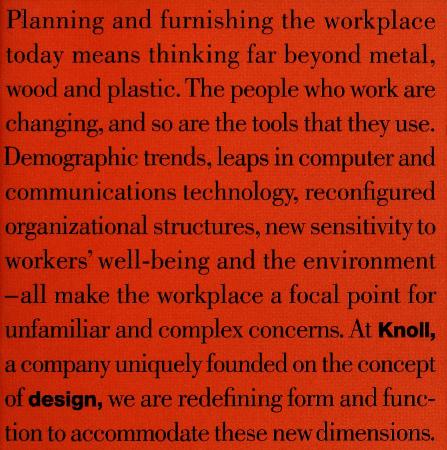 Planning and furnishing the workplace today means thinking far beyond metal, wood and plastic. The people who work are changing, and so are the tools that they use. Demographic trends, leaps in computer and communications technology, reconfigured organizational structures, new sensitivity to workers' well-being and the environment –all make the workplace a focal point for unfamiliar and complex concerns. At Knoll, a company uniquely founded on the concept of design, we are redefining form and function to accommodate these new dimensions.